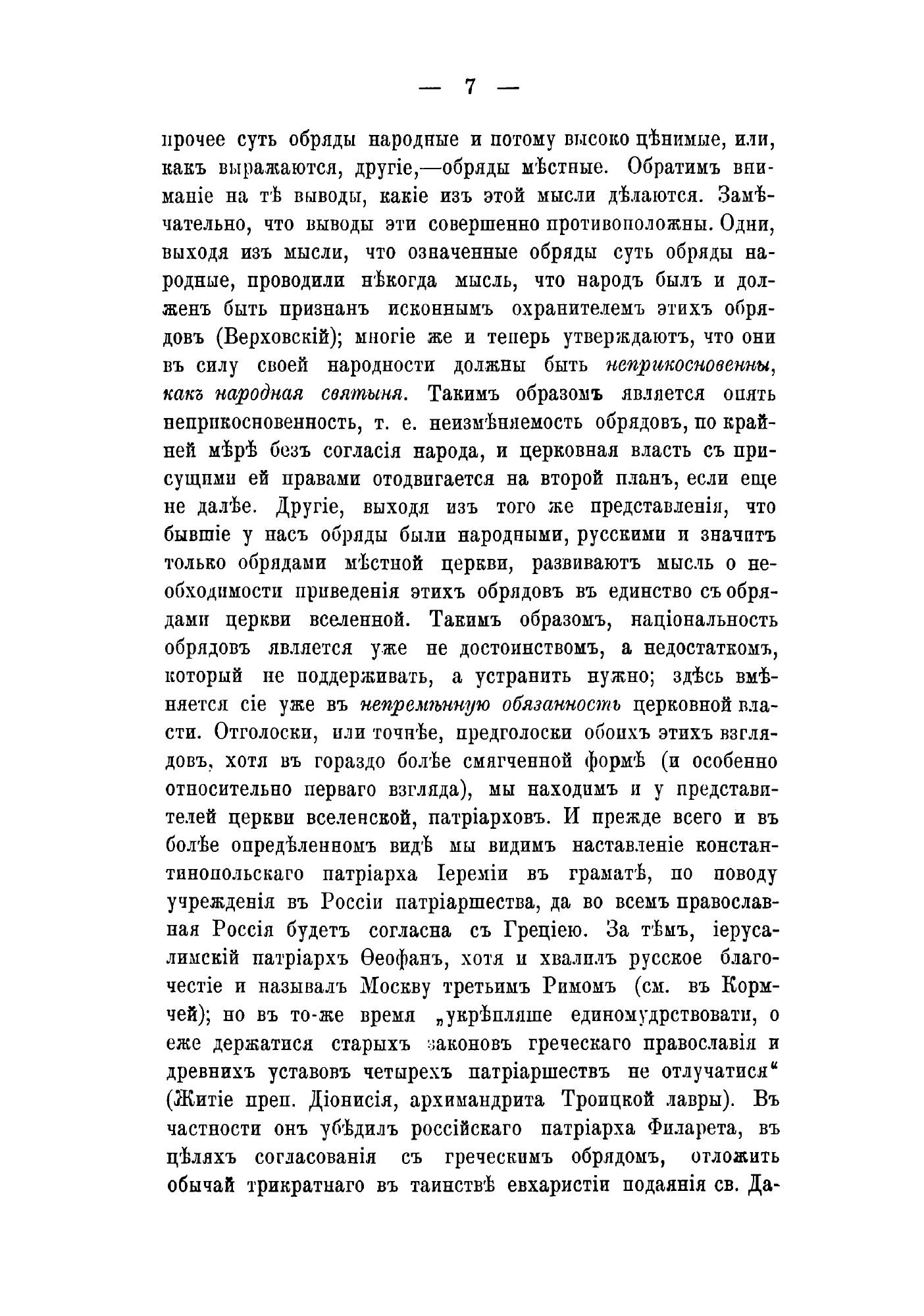 — 7 —

прочее суть обряды народные и потому высоко цѣнимые, или, какъ выражаются, другіе,—обряды мѣстные. Обратимъ вниманіе на тѣ выводы, какіе изъ этой мысли дѣлаются. Замѣчательно, что выводы эти совершенно противоположны. Одни, выходя изъ мысли, что означенные обряды суть обряды народные, проводили нѣкогда мысль, что народъ былъ и долженъ быть признанъ исконнымъ охранителемъ этихъ обрядовъ (Верховскій); многіе же и теперь утверждаютъ, что они въ силу своей народности должны быть неприкосновенны, какъ народная святыня. Такимъ образомъ является опять неприкосновенность, т. е. неизмѣняемость обрядовъ, по крайней мѣрѣ безъ согласія народа, и церковная власть съ присущими ей правами отодвигается на второй планъ, если еще не далѣе. Другіе, выходя изъ того же представленія, что бывшіе у насъ обряды были народными, русскими и значитъ только обрядами мѣстной церкви, развиваютъ мысль о необходимости приведенія этихъ обрядовъ въ единство съ обрядами церкви вселенной. Такимъ образомъ, національность обрядовъ является уже не достоинствомъ, а недостаткомъ, который не поддерживать, а устранить нужно; здѣсь вмѣняется сіе уже въ непремѣнную обязанность церковной власти. Отголоски, или точнѣе, предголоски обоихъ этихъ взглядовъ, хотя въ гораздо болѣе смягченной формѣ (и особенно относительно перваго взгляда), мы находимъ и у представителей церкви вселенской, патріарховъ. И прежде всего и въ болѣе опредѣленномъ видѣ мы видимъ наставленіе константинопольскаго патріарха Іереміи въ граматѣ, по поводу учрежденія въ Россіи патріаршества, да во всемъ православная Россія будетъ согласна съ Греціею. За тѣмъ, іерусалимскій патріархъ Ѳеофанъ, хотя и хвалилъ русское благочестіе и называлъ Москву третьимъ Римомъ (см. въ Кормчей); но въ то-же время „укрѣпляше единомудрствовати, о еже держатися старыхъ законовъ греческаго православія и древнихъ уставовъ четырехъ патріаршествъ не отлучатися“ (Житіе преп. Діонисія, архимандрита Троицкой лавры). Въ частности онъ убѣдилъ россійскаго патріарха Филарета, въ цѣляхъ согласованія съ греческимъ обрядомъ, отложить обычай трикратнаго въ таинствѣ евхаристіи подаянія св. Да-